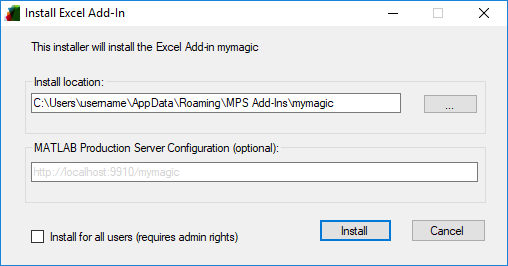 Install Excel Add-In

This installer will install the Excel Add-in mymagic

Install location:

C:\Users\username\AppData\Roaming\MPS Add-Ins\mymagic

...

MATLAB Production Server Configuration (optional):

http://localhost:9910/mymagic

Install for all users (requires admin rights)

Install

Cancel